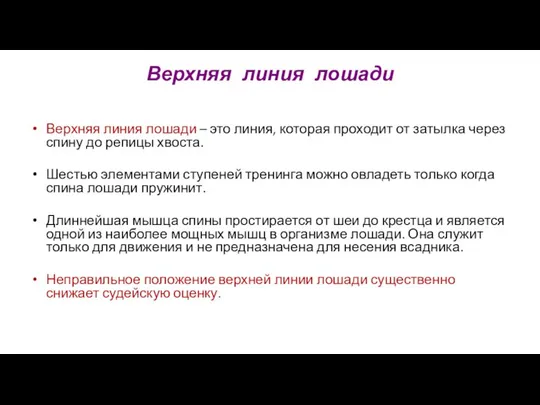 Верхняя линия лошади

• Верхняя линия лошади – это линия, которая проходит от затылка через спину до репицы хвоста.

• Шестью элементами ступеней тренинга можно овладеть только когда спина лошади пружинит.

• Длиннейшая мышца спины простирается от шеи до крестца и является одной из наиболее мощных мышц в организме лошади. Она служит только для движения и не предназначена для несения всадника.

• Неправильное положение верхней линии лошади существенно снижает судейскую оценку.